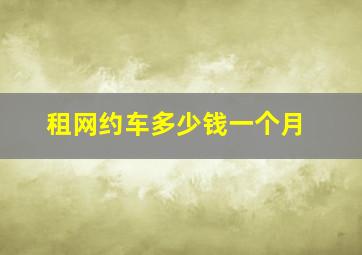 租网约车多少钱一个月